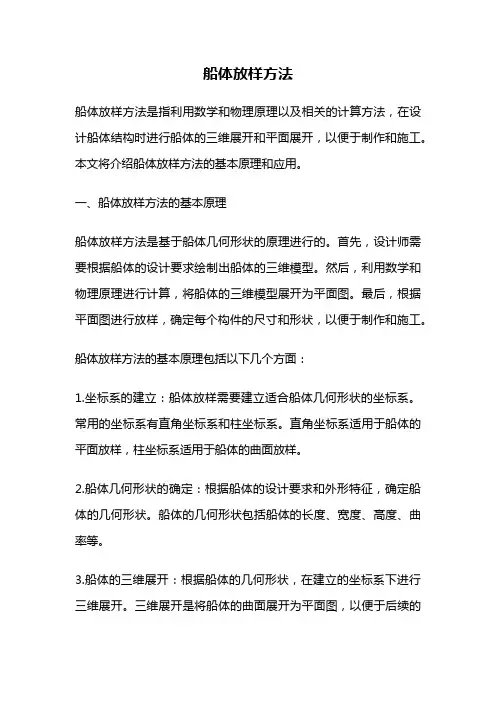 船体放样方法

船体放样方法是指利用数学和物理原理以及相关的计算方法，在设计船体结构时进行船体的三维展开和平面展开，以便于制作和施工。本文将介绍船体放样方法的基本原理和应用。

一、船体放样方法的基本原理

船体放样方法是基于船体几何形状的原理进行的。首先，设计师需要根据船体的设计要求绘制出船体的三维模型。然后，利用数学和物理原理进行计算，将船体的三维模型展开为平面图。最后，根据平面图进行放样，确定每个构件的尺寸和形状，以便于制作和施工。

船体放样方法的基本原理包括以下几个方面：

1.坐标系的建立：船体放样需要建立适合船体几何形状的坐标系。常用的坐标系有直角坐标系和柱坐标系。直角坐标系适用于船体的平面放样，柱坐标系适用于船体的曲面放样。

2.船体几何形状的确定：根据船体的设计要求和外形特征，确定船体的几何形状。船体的几何形状包括船体的长度、宽度、高度、曲率等。

3.船体的三维展开：根据船体的几何形状，在建立的坐标系下进行三维展开。三维展开是将船体的曲面展开为平面图，以便于后续的